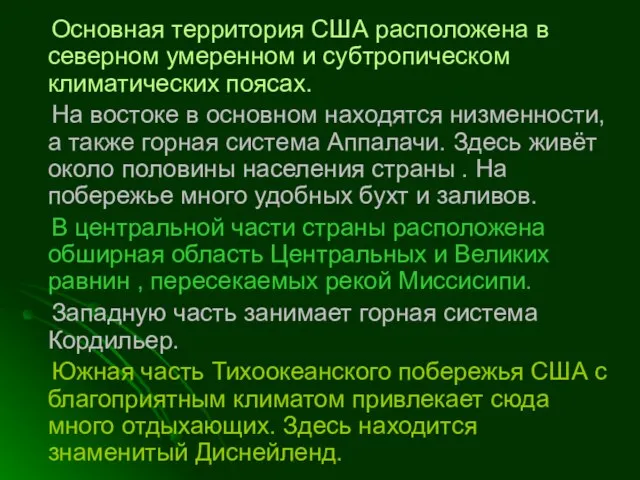 Основная территория США расположена в северном умеренном и субтропическом климатических поясах.

На востоке в основном находятся низменности, а также горная система Аппалачи. Здесь живёт около половины населения страны . На побережье много удобных бухт и заливов.

В центральной части страны расположена обширная область Центральных и Великих равнин , пересекаемых рекой Миссисипи.

Западную часть занимает горная система Кордильер.

Южная часть Тихоокеанского побережья США с благоприятным климатом привлекает сюда много отдыхающих. Здесь находится знаменитый Диснейленд.